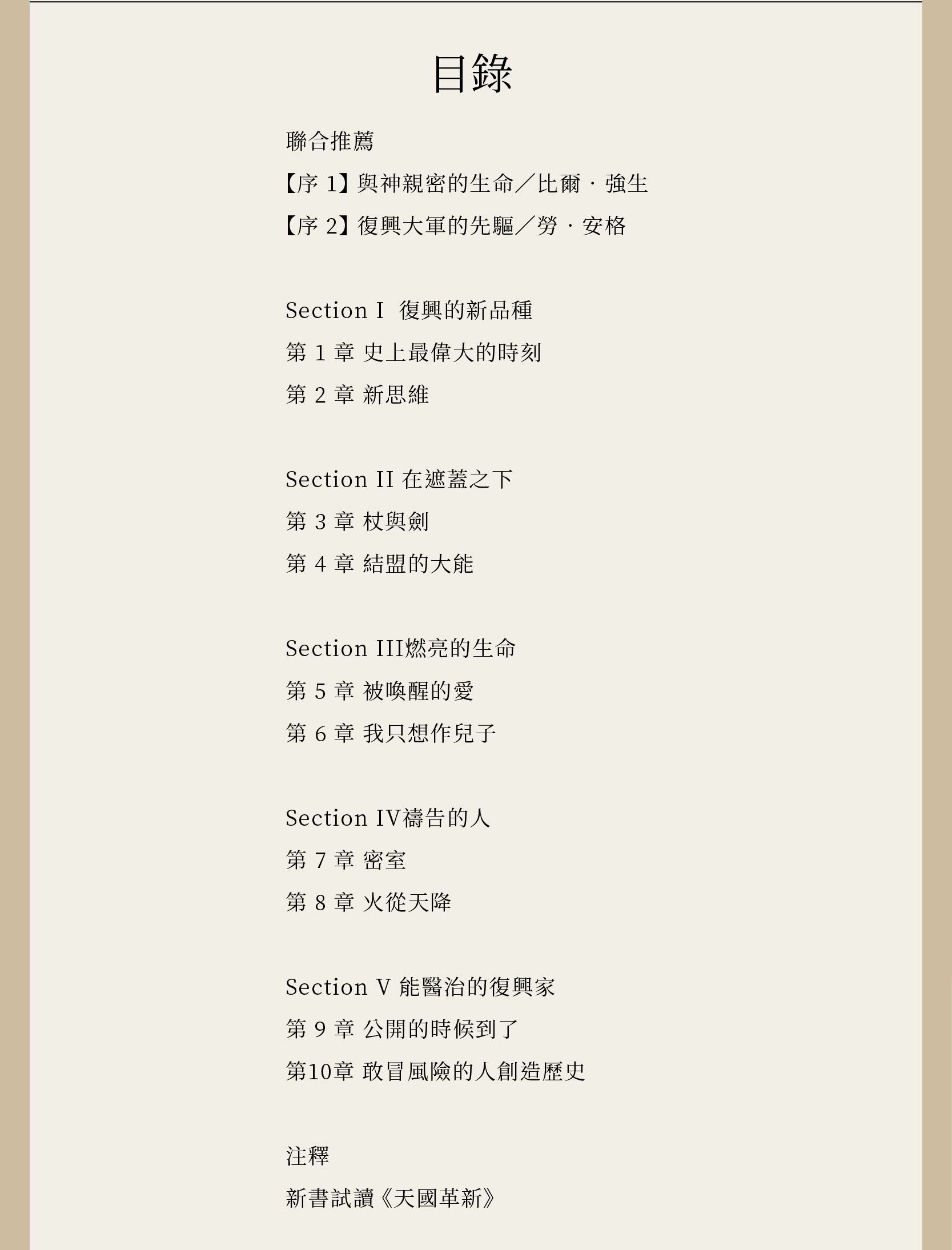 目錄

聯合推薦

【序1】與神親密的生命／比爾．強生

【序2】復興大軍的先驅／勞．安格

Section I 復興的新品種

第1章 史上最偉大的時刻

第2章 新思維

Section II 在遮蓋之下

第3章 杖與劍

第4章 結盟的大能

Section III燃亮的生命

第5章 被喚醒的愛

第6章 我只想作兒子

Section IV禱告的人

第7章 密室

第8章 火從天降

Section V 能醫治的復興家

第9章 公開的時候到了

第10章 敢冒風險的人創造歷史

注釋

新書試讀《天國革新》